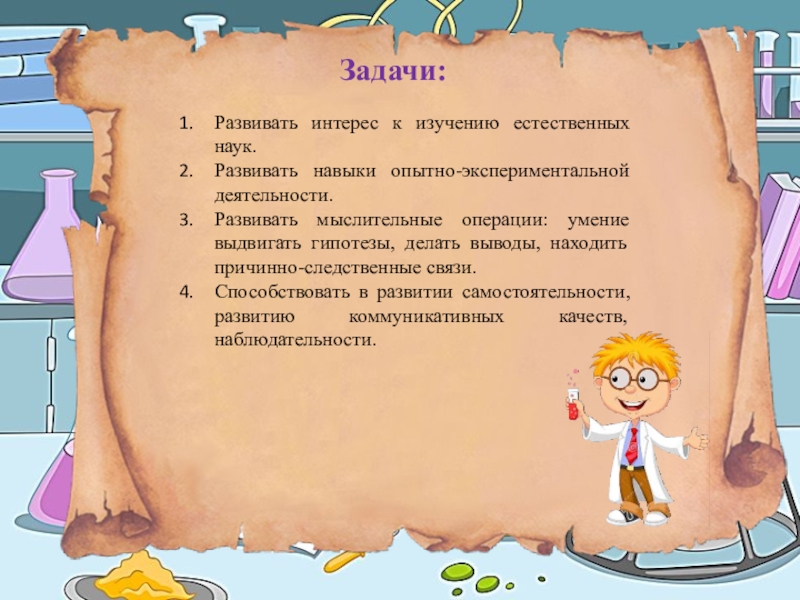 Задачи:

1. Развивать интерес к изучению естественных наук.
2. Развивать навыки опытно-экспериментальной деятельности.
3. Развивать мыслительные операции: умение выдвигать гипотезы, делать выводы, находить причинно-следственные связи.
4. Способствовать в развитии самостоятельности, развитию коммуникативных качеств, наблюдательности.